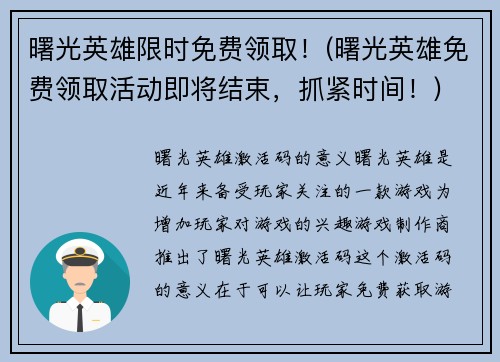 曙光英雄限时免费领取！(曙光英雄免费领取活动即将结束，抓紧时间！)

曙光英雄激活码的意义曙光英雄是近年来备受玩家关注的一款游戏为增加玩家对游戏的兴趣游戏制作商推出了曙光英雄激活码这个激活码的意义在于可以让玩家免费获取游